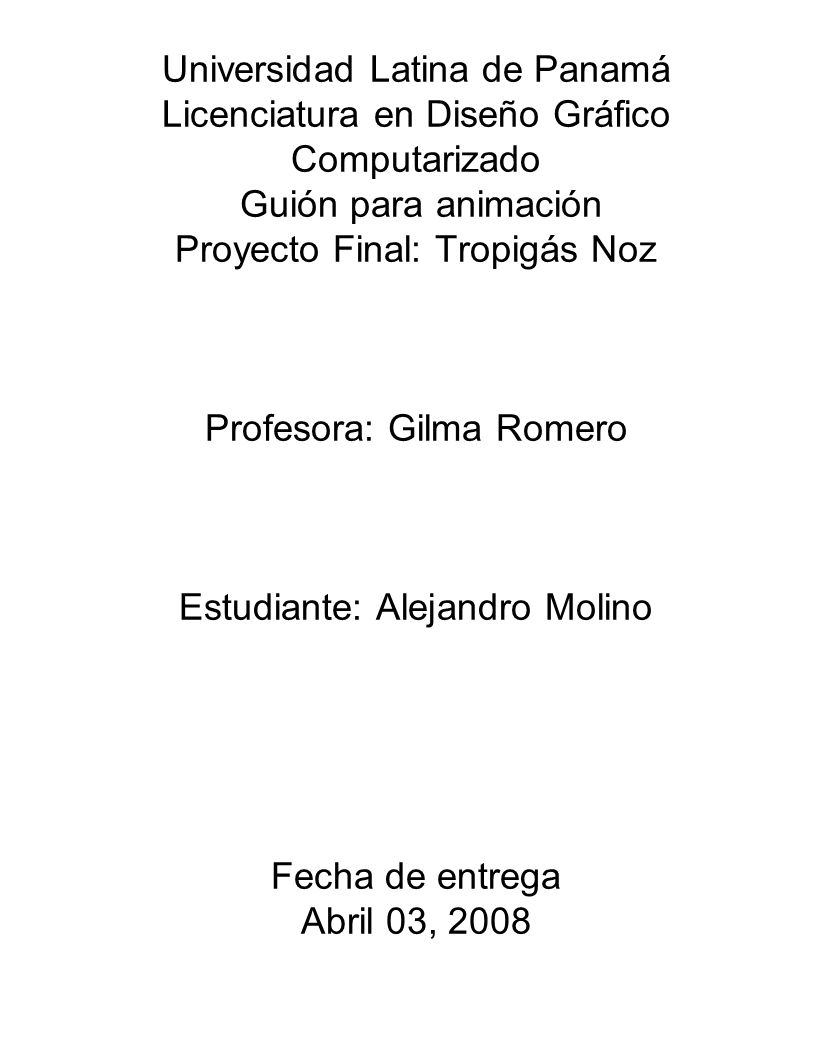 Universidad Latina de Panamá
Licenciatura en Diseño Gráfico Computarizado
Guión para animación
Proyecto Final: Tropigás Noz

Profesora: Gilma Romero

Estudiante: Alejandro Molino

Fecha de entrega
Abril 03, 2008